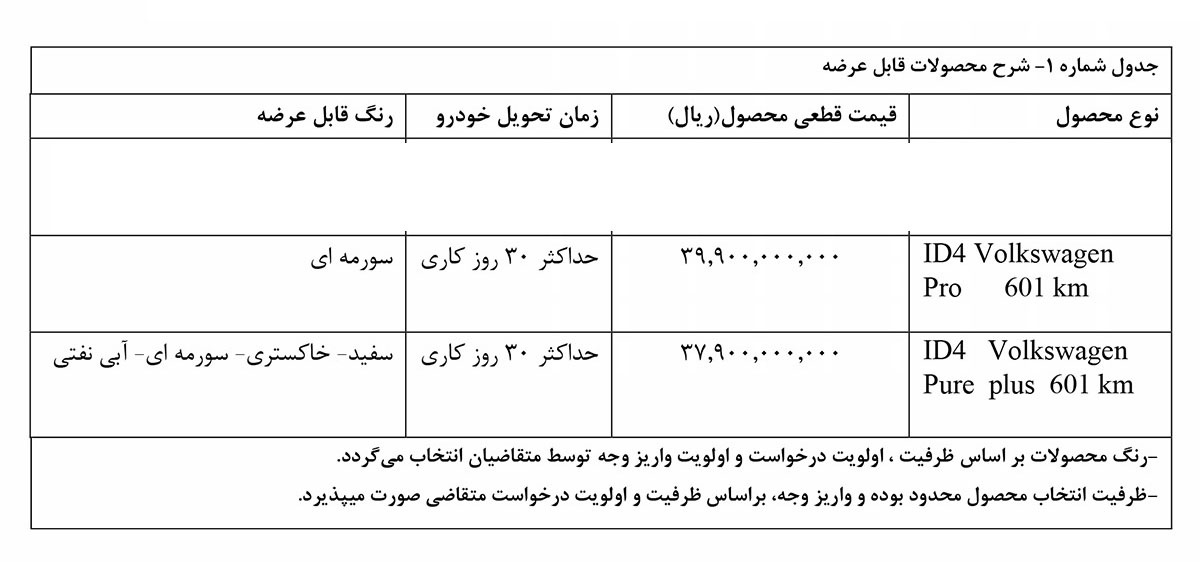 جدول شماره ۱- شرح محصولات قابل عرضه

| نوع محصول | قیمت قطعی محصول(ریال) | زمان تحویل خودرو | رنگ قابل عرضه |
|---|---|---|---|
| | | | |
| ID4 Volkswagen Pro 601 km | ۳۹,۹۰۰,۰۰۰,۰۰۰ | حداکثر ۳۰ روز کاری | سورمه ای |
| ID4 Volkswagen Pure plus 601 km | ۳۷,۹۰۰,۰۰۰,۰۰۰ | حداکثر ۳۰ روز کاری | سفید- خاکستری- سورمه ای- آبی نفتی |

-رنگ محصولات بر اساس ظرفیت ، اولویت درخواست و اولویت واریز وجه توسط متقاضیان انتخاب می‌گردد.

-ظرفیت انتخاب محصول محدود بوده و واریز وجه، براساس ظرفیت و اولویت درخواست متقاضی صورت میپذیرد.